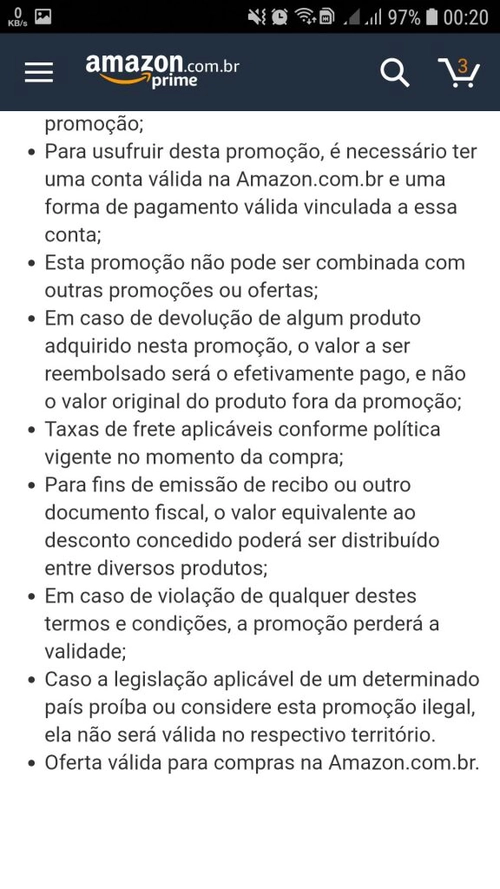 0 KB/s 97% 00:20

amazon.com.br prime

3

promoção;

• Para usufruir desta promoção, é necessário ter uma conta válida na Amazon.com.br e uma forma de pagamento válida vinculada a essa conta;
• Esta promoção não pode ser combinada com outras promoções ou ofertas;
• Em caso de devolução de algum produto adquirido nesta promoção, o valor a ser reembolsado será o efetivamente pago, e não o valor original do produto fora da promoção;
• Taxas de frete aplicáveis conforme política vigente no momento da compra;
• Para fins de emissão de recibo ou outro documento fiscal, o valor equivalente ao desconto concedido poderá ser distribuído entre diversos produtos;
• Em caso de violação de qualquer destes termos e condições, a promoção perderá a validade;
• Caso a legislação aplicável de um determinado país proíba ou considere esta promoção ilegal, ela não será válida no respectivo território.
• Oferta válida para compras na Amazon.com.br.